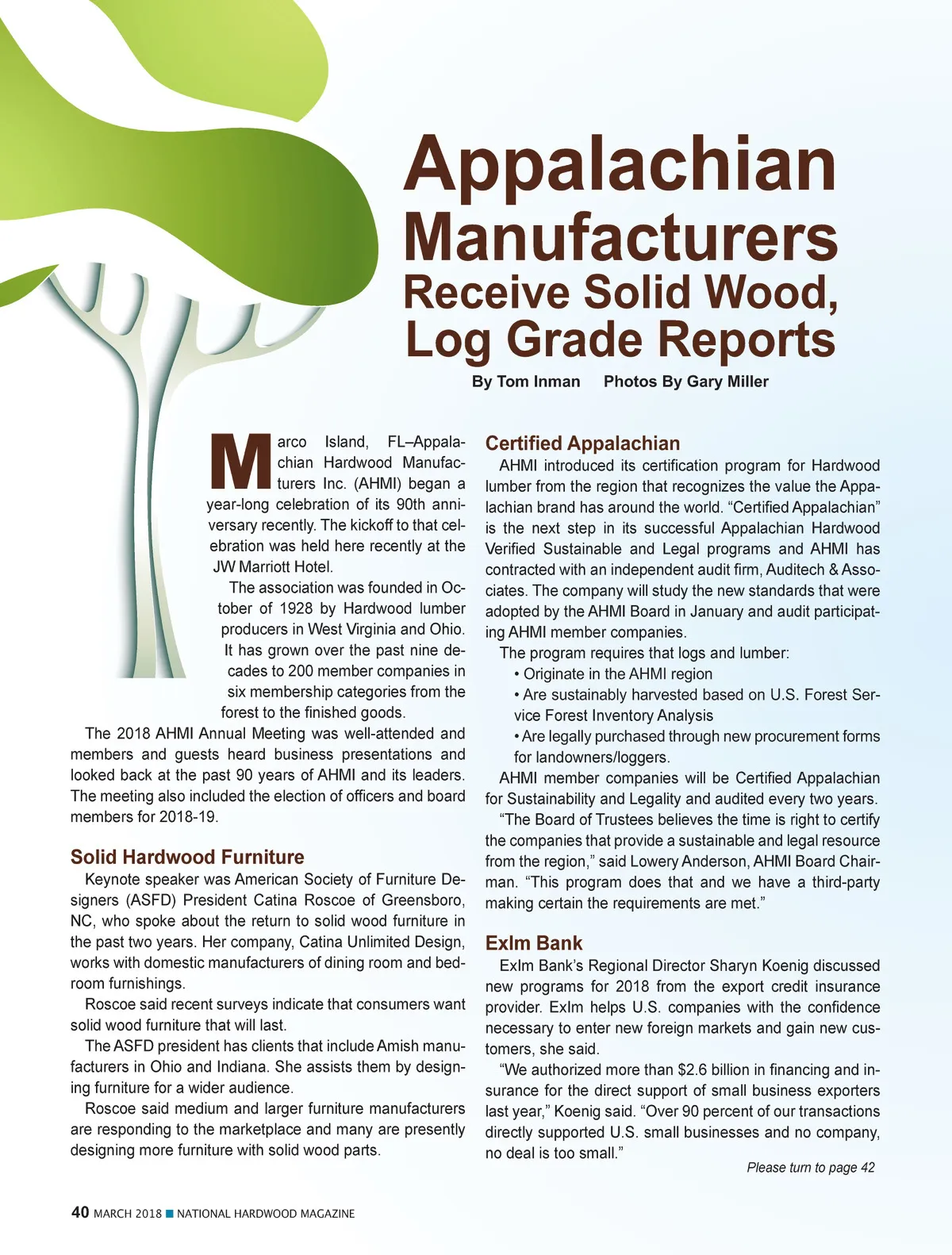 Appalachian Manufacturers Receive Solid Wood, Log Grade Reports

By Tom Inman Photos By Gary Miller

Marco Island, FL–Appalachian Hardwood Manufacturers Inc. (AHMI) began a year-long celebration of its 90th anniversary recently. The kickoff to that celebration was held here recently at the JW Marriott Hotel.

The association was founded in October of 1928 by Hardwood lumber producers in West Virginia and Ohio. It has grown over the past nine decades to 200 member companies in six membership categories from the forest to the finished goods.

The 2018 AHMI Annual Meeting was well-attended and members and guests heard business presentations and looked back at the past 90 years of AHMI and its leaders. The meeting also included the election of officers and board members for 2018-19.

Solid Hardwood Furniture

Keynote speaker was American Society of Furniture Designers (ASFD) President Catina Roscoe of Greensboro, NC, who spoke about the return to solid wood furniture in the past two years. Her company, Catina Unlimited Design, works with domestic manufacturers of dining room and bedroom furnishings.

Roscoe said recent surveys indicate that consumers want solid wood furniture that will last.

The ASFD president has clients that include Amish manufacturers in Ohio and Indiana. She assists them by designing furniture for a wider audience.

Roscoe said medium and larger furniture manufacturers are responding to the marketplace and many are presently designing more furniture with solid wood parts.

Certified Appalachian

AHMI introduced its certification program for Hardwood lumber from the region that recognizes the value the Appalachian brand has around the world. “Certified Appalachian” is the next step in its successful Appalachian Hardwood Verified Sustainable and Legal programs and AHMI has contracted with an independent audit firm, Auditech & Associates. The company will study the new standards that were adopted by the AHMI Board in January and audit participating AHMI member companies.

The program requires that logs and lumber:
• Originate in the AHMI region
• Are sustainably harvested based on U.S. Forest Service Forest Inventory Analysis
• Are legally purchased through new procurement forms for landowners/loggers.

AHMI member companies will be Certified Appalachian for Sustainability and Legality and audited every two years.

“The Board of Trustees believes the time is right to certify the companies that provide a sustainable and legal resource from the region,” said Lowery Anderson, AHMI Board Chairman. “This program does that and we have a third-party making certain the requirements are met.”

ExIm Bank

ExIm Bank’s Regional Director Sharyn Koenig discussed new programs for 2018 from the export credit insurance provider. ExIm helps U.S. companies with the confidence necessary to enter new foreign markets and gain new customers, she said.

“We authorized more than $2.6 billion in financing and insurance for the direct support of small business exporters last year,” Koenig said. “Over 90 percent of our transactions directly supported U.S. small businesses and no company, no deal is too small.”

Please turn to page 42

40 MARCH 2018 ■ NATIONAL HARDWOOD MAGAZINE